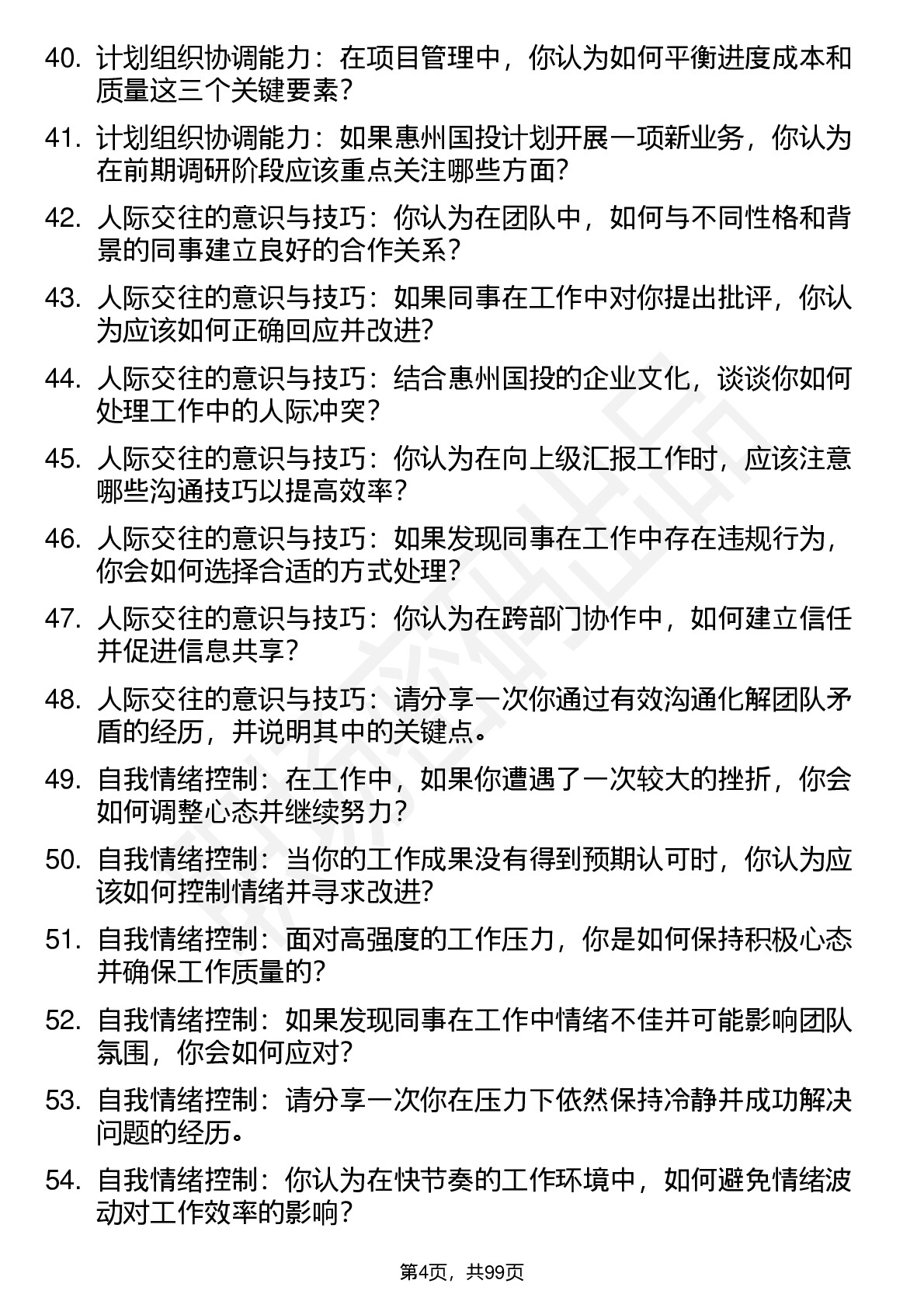 40. 计划组织协调能力：在项目管理中，你认为如何平衡进度成本和质量这三个关键要素？

41. 计划组织协调能力：如果惠州国投计划开展一项新业务，你认为在前期调研阶段应该重点关注哪些方面？

42. 人际交往的意识与技巧：你认为在团队中，如何与不同性格和背景的同事建立良好的合作关系？

43. 人际交往的意识与技巧：如果同事在工作中对你提出批评，你认为应该如何正确回应并改进？

44. 人际交往的意识与技巧：结合惠州国投的企业文化，谈谈你如何处理工作中的人际冲突？

45. 人际交往的意识与技巧：你认为在向上级汇报工作时，应该注意哪些沟通技巧以提高效率？

46. 人际交往的意识与技巧：如果发现同事在工作中存在违规行为，你会如何选择合适的方式处理？

47. 人际交往的意识与技巧：你认为在跨部门协作中，如何建立信任并促进信息共享？

48. 人际交往的意识与技巧：请分享一次你通过有效沟通化解团队矛盾的经历，并说明其中的关键点。

49. 自我情绪控制：在工作中，如果你遭遇了一次较大的挫折，你会如何调整心态并继续努力？

50. 自我情绪控制：当你的工作成果没有得到预期认可时，你认为应该如何控制情绪并寻求改进？

51. 自我情绪控制：面对高强度的工作压力，你是如何保持积极心态并确保工作质量的？

52. 自我情绪控制：如果发现同事在工作中情绪不佳并可能影响团队氛围，你会如何应对？

53. 自我情绪控制：请分享一次你在压力下依然保持冷静并成功解决问题的经历。

54. 自我情绪控制：你认为在快节奏的工作环境中，如何避免情绪波动对工作效率的影响？

第4页，共99页